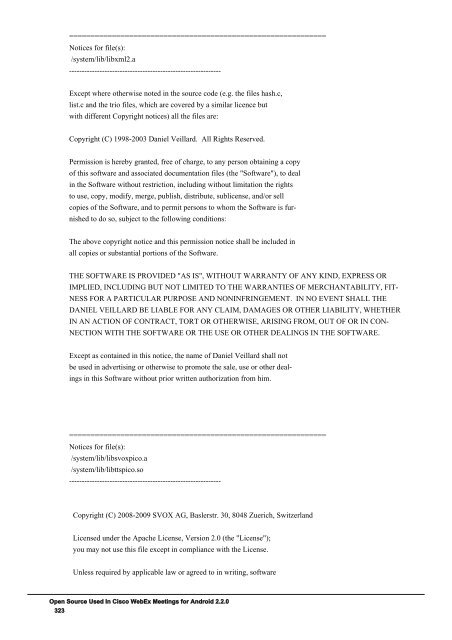 ============================================================

Notices for file(s):
/system/lib/libxml2.a
------------------------------------------------------------

Except where otherwise noted in the source code (e.g. the files hash.c, list.c and the trio files, which are covered by a similar licence but with different Copyright notices) all the files are:

Copyright (C) 1998-2003 Daniel Veillard. All Rights Reserved.

Permission is hereby granted, free of charge, to any person obtaining a copy of this software and associated documentation files (the "Software"), to deal in the Software without restriction, including without limitation the rights to use, copy, modify, merge, publish, distribute, sublicense, and/or sell copies of the Software, and to permit persons to whom the Software is furnished to do so, subject to the following conditions:

The above copyright notice and this permission notice shall be included in all copies or substantial portions of the Software.

THE SOFTWARE IS PROVIDED "AS IS", WITHOUT WARRANTY OF ANY KIND, EXPRESS OR IMPLIED, INCLUDING BUT NOT LIMITED TO THE WARRANTIES OF MERCHANTABILITY, FITNESS FOR A PARTICULAR PURPOSE AND NONINFRINGEMENT. IN NO EVENT SHALL THE DANIEL VEILLARD BE LIABLE FOR ANY CLAIM, DAMAGES OR OTHER LIABILITY, WHETHER IN AN ACTION OF CONTRACT, TORT OR OTHERWISE, ARISING FROM, OUT OF OR IN CONNECTION WITH THE SOFTWARE OR THE USE OR OTHER DEALINGS IN THE SOFTWARE.

Except as contained in this notice, the name of Daniel Veillard shall not be used in advertising or otherwise to promote the sale, use or other dealings in this Software without prior written authorization from him.

============================================================

Notices for file(s):
/system/lib/libsvoxpico.a
/system/lib/libttspico.so
------------------------------------------------------------

Copyright (C) 2008-2009 SVOX AG, Baslerstr. 30, 8048 Zuerich, Switzerland

Licensed under the Apache License, Version 2.0 (the "License"); you may not use this file except in compliance with the License.

Unless required by applicable law or agreed to in writing, software

Open Source Used In Cisco WebEx Meetings for Android 2.2.0
323